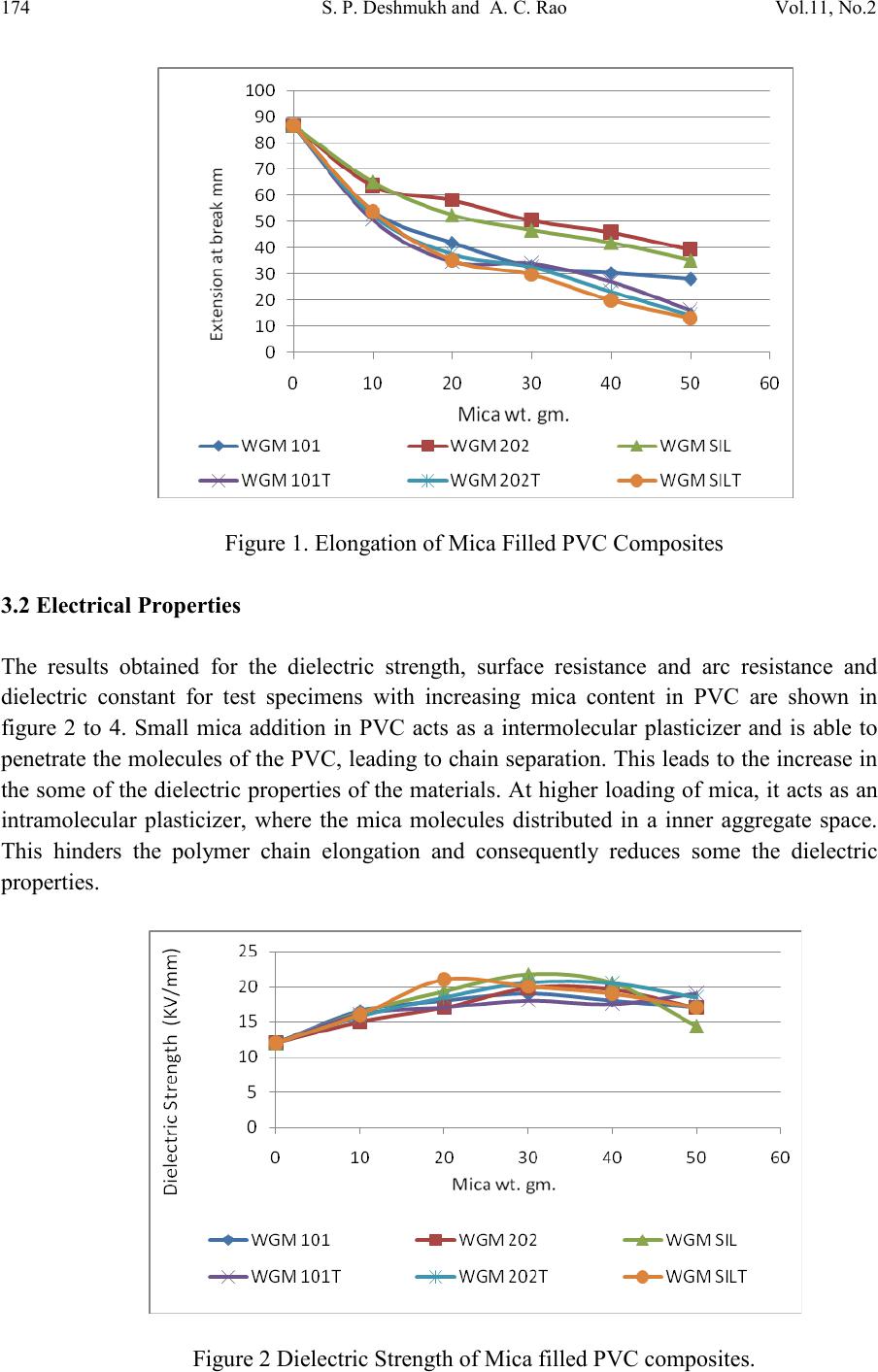 174 S. P. Deshmukh and A. C. Rao Vol.11, No.2

100
90
80
70
60
50
40
30
20
10
0
Extension at break mm
0 10 20 30 40 50 60
Mica wt. gm.
WGM 101 WGM 202 WGM SIL
WGM 101T WGM 202T WGM SILT

Figure 1. Elongation of Mica Filled PVC Composites

3.2 Electrical Properties

The results obtained for the dielectric strength, surface resistance and arc resistance and dielectric constant for test specimens with increasing mica content in PVC are shown in figure 2 to 4. Small mica addition in PVC acts as a intermolecular plasticizer and is able to penetrate the molecules of the PVC, leading to chain separation. This leads to the increase in the some of the dielectric properties of the materials. At higher loading of mica, it acts as an intramolecular plasticizer, where the mica molecules distributed in a inner aggregate space. This hinders the polymer chain elongation and consequently reduces some the dielectric properties.

25
20
15
10
5
0
Dielectric Strength (KV/mm)
0 10 20 30 40 50 60
Mica wt. gm.
WGM 101 WGM 202 WGM SIL
WGM 101T WGM 202T WGM SILT

Figure 2 Dielectric Strength of Mica filled PVC composites.